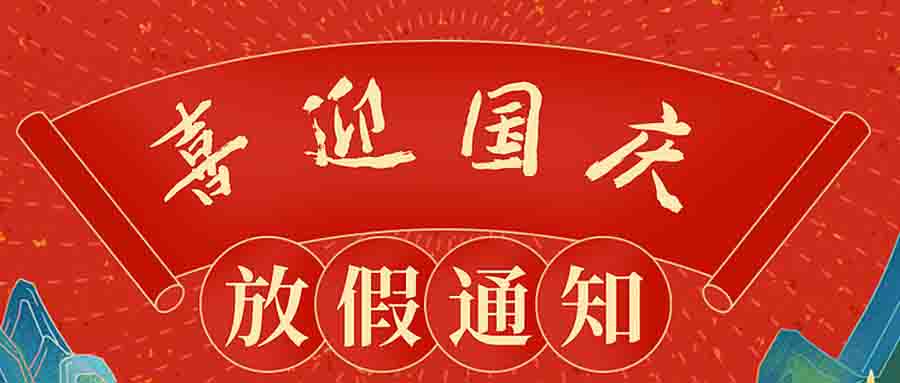 喜迎国庆

放假通知